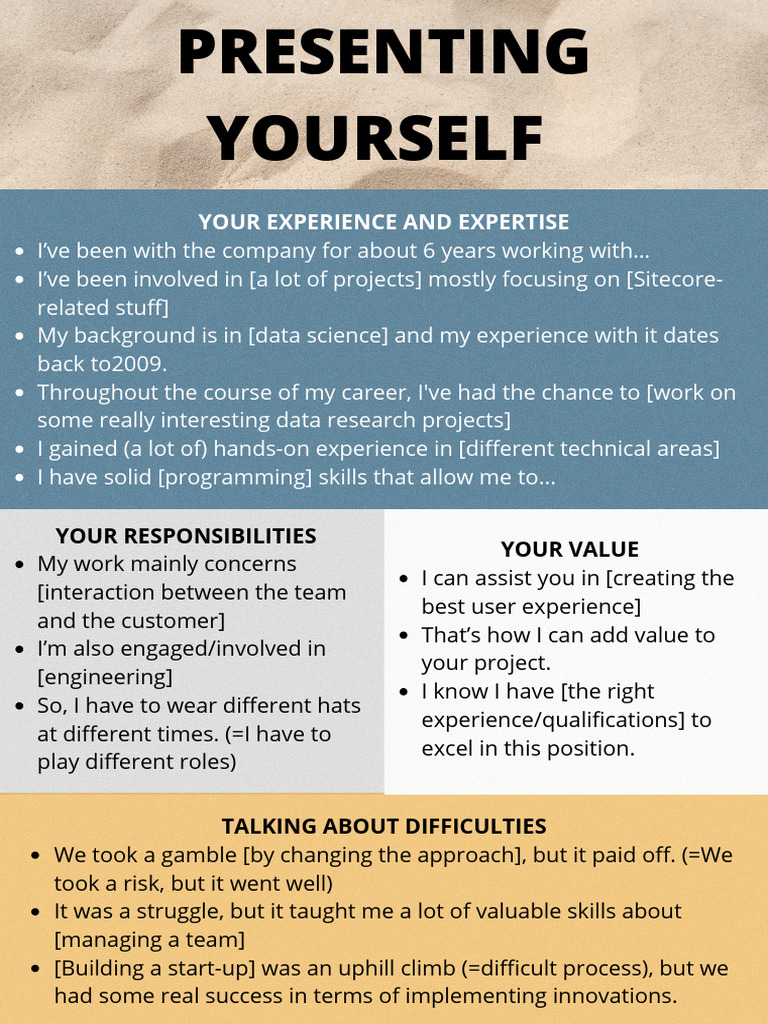 PRESENTING YOURSELF

YOUR EXPERIENCE AND EXPERTISE

- I've been with the company for about 6 years working with...
- I've been involved in [a lot of projects] mostly focusing on [Sitecore-related stuff]
- My background is in [data science] and my experience with it dates back to2009.
- Throughout the course of my career, I've had the chance to [work on some really interesting data research projects]
- I gained (a lot of) hands-on experience in [different technical areas]
- I have solid [programming] skills that allow me to...

YOUR RESPONSIBILITIES

- My work mainly concerns [interaction between the team and the customer]
- I'm also engaged/involved in [engineering]
- So, I have to wear different hats at different times. (=I have to play different roles)

YOUR VALUE

- I can assist you in [creating the best user experience]
- That's how I can add value to your project.
- I know I have [the right experience/qualifications] to excel in this position.

TALKING ABOUT DIFFICULTIES

- We took a gamble [by changing the approach], but it paid off. (=We took a risk, but it went well)
- It was a struggle, but it taught me a lot of valuable skills about [managing a team]
- [Building a start-up] was an uphill climb (=difficult process), but we had some real success in terms of implementing innovations.